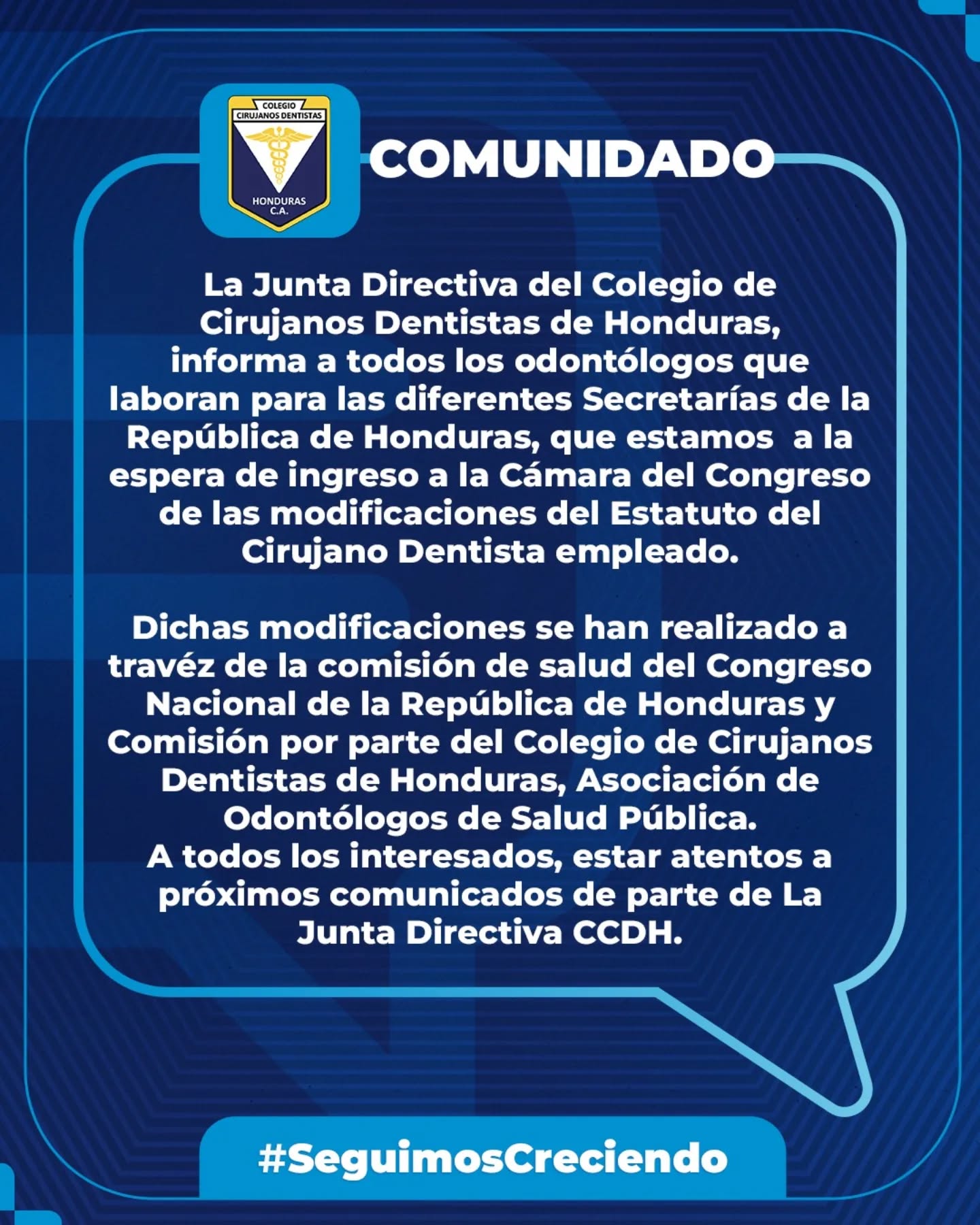 COLEGIO
CIRUJANOS DENTISTAS
HONDURAS
C.A.

COMUNIDADO

La Junta Directiva del Colegio de Cirujanos Dentistas de Honduras, informa a todos los odontólogos que laboran para las diferentes Secretarías de la República de Honduras, que estamos a la espera de ingreso a la Cámara del Congreso de las modificaciones del Estatuto del Cirujano Dentista empleado.

Dichas modificaciones se han realizado a travéz de la comisión de salud del Congreso Nacional de la República de Honduras y Comisión por parte del Colegio de Cirujanos Dentistas de Honduras, Asociación de Odontólogos de Salud Pública.
A todos los interesados, estar atentos a próximos comunicados de parte de La Junta Directiva CCDH.

#SeguimosCreciendo